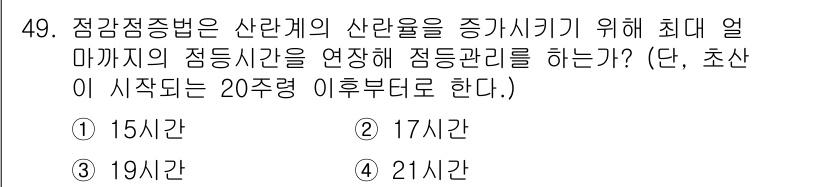 49. 점감점증법은 산란계의 산란율을 증가시키기 위해 최대 얼마까지의 점등시간을 연장해 점등관리를 하는가? (단, 초산이 시작되는 20주령 이후부터로 한다.)

① 15시간
② 17시간
③ 19시간
④ 21시간